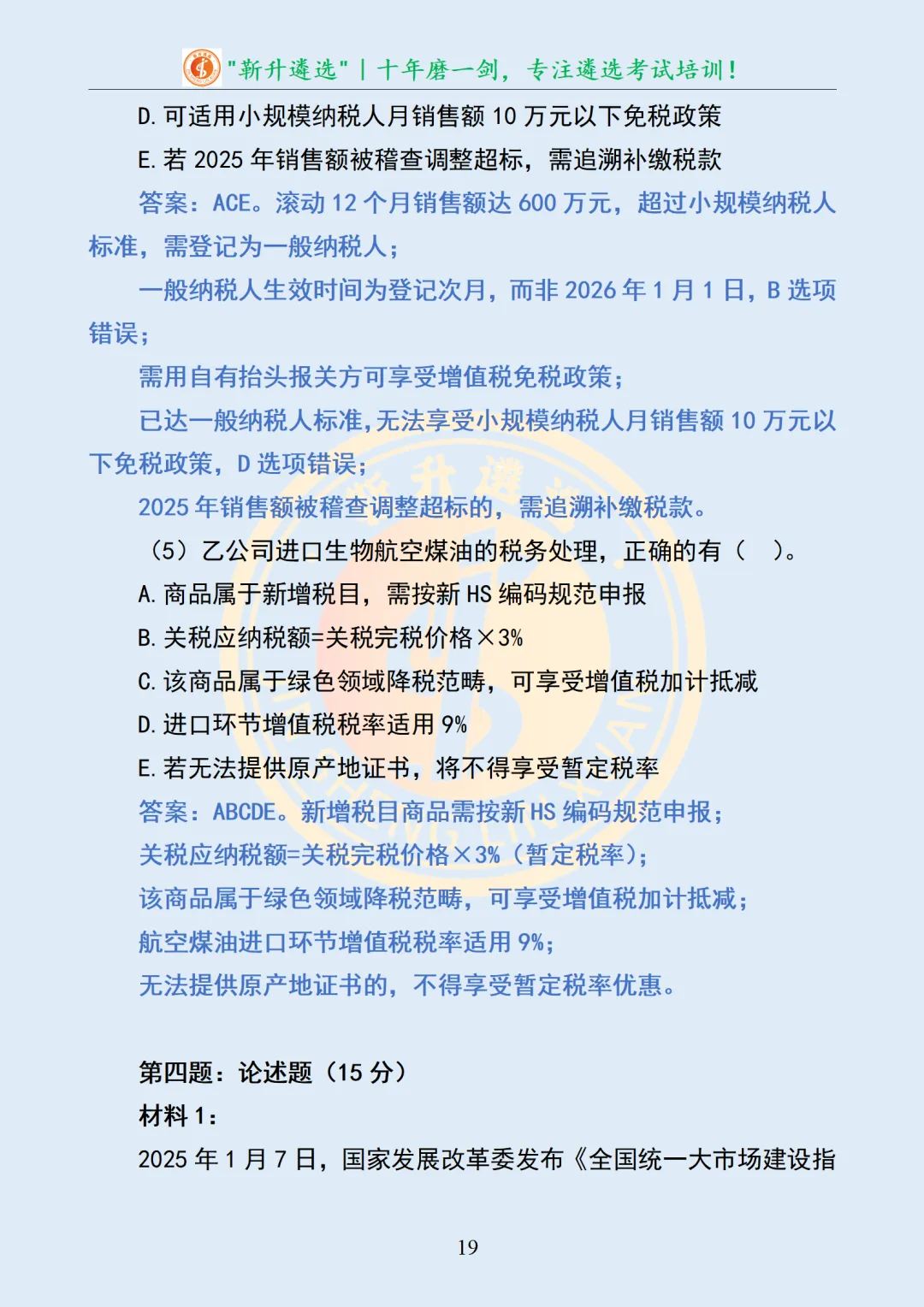 "新升遴选" | 十年磨一剑，专注遴选考试培训！

D. 可适用小规模纳税人月销售额 10 万元以下免税政策

E. 若 2025 年销售额被稽查调整超标，需追溯补缴税款

答案：ACE。滚动 12 个月销售额达 600 万元，超过小规模纳税人标准，需登记为一般纳税人；

一般纳税人生效时间为登记次月，而非 2026 年 1 月 1 日，B 选项错误；

需用自有抬头报关方可享受增值税免税政策；

已达一般纳税人标准，无法享受小规模纳税人月销售额 10 万元以下免税政策，D 选项错误；

2025 年销售额被稽查调整超标的，需追溯补缴税款。

（5）乙公司进口生物航空煤油的税务处理，正确的有（ ）。

A. 商品属于新增税目，需按新 HS 编码规范申报

B. 关税应纳税额=关税完税价格×3%

C. 该商品属于绿色领域降税范畴，可享受增值税加计抵减

D. 进口环节增值税税率适用 9%

E. 若无法提供原产地证书，将不得享受暂定税率

答案：ABCDE。新增税目商品需按新 HS 编码规范申报；

关税应纳税额=关税完税价格×3%（暂定税率）；

该商品属于绿色领域降税范畴，可享受增值税加计抵减；

航空煤油进口环节增值税税率适用 9%；

无法提供原产地证书的，不得享受暂定税率优惠。

第四题：论述题（15 分）

材料 1：

2025 年 1 月 7 日，国家发展改革委发布《全国统一大市场建设指

19